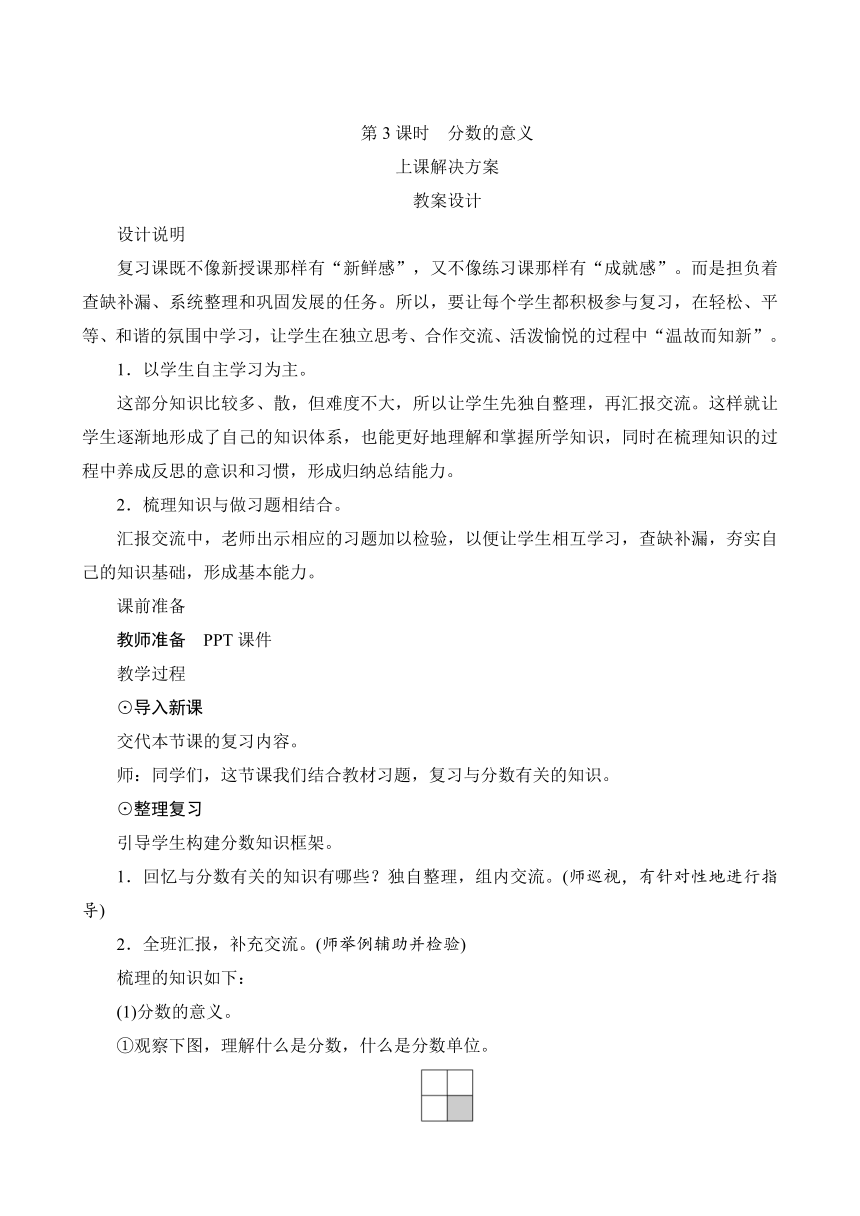 第 3 课时　分数的意义

上课解决方案

教案设计

设计说明

复习课既不像新授课那样有“新鲜感”，又不像练习课那样有“成就感”。而是担负着查缺补漏、系统整理和巩固发展的任务。所以，要让每个学生都积极参与复习，在轻松、平等、和谐的氛围中学习，让学生在独立思考、合作交流、活泼愉悦的过程中“温故而知新”。

1．以学生自主学习为主。

这部分知识比较多、散，但难度不大，所以让学生先独自整理，再汇报交流。这样就让学生逐渐地形成了自己的知识体系，也能更好地理解和掌握所学知识，同时在梳理知识的过程中养成反思的意识和习惯，形成归纳总结能力。

2．梳理知识与做习题相结合。

汇报交流中，老师出示相应的习题加以检验，以便让学生相互学习，查缺补漏，夯实自己的知识基础，形成基本能力。

课前准备

教师准备　PPT 课件

教学过程

⊙导入新课

交代本节课的复习内容。

师：同学们，这节课我们结合教材习题，复习与分数有关的知识。

⊙整理复习

引导学生构建分数知识框架。

1．回忆与分数有关的知识有哪些？独自整理，组内交流。(师巡视，有针对性地进行指导)

2．全班汇报，补充交流。(师举例辅助并检验)

梳理的知识如下：

(1)分数的意义。

①观察下图，理解什么是分数，什么是分数单位。